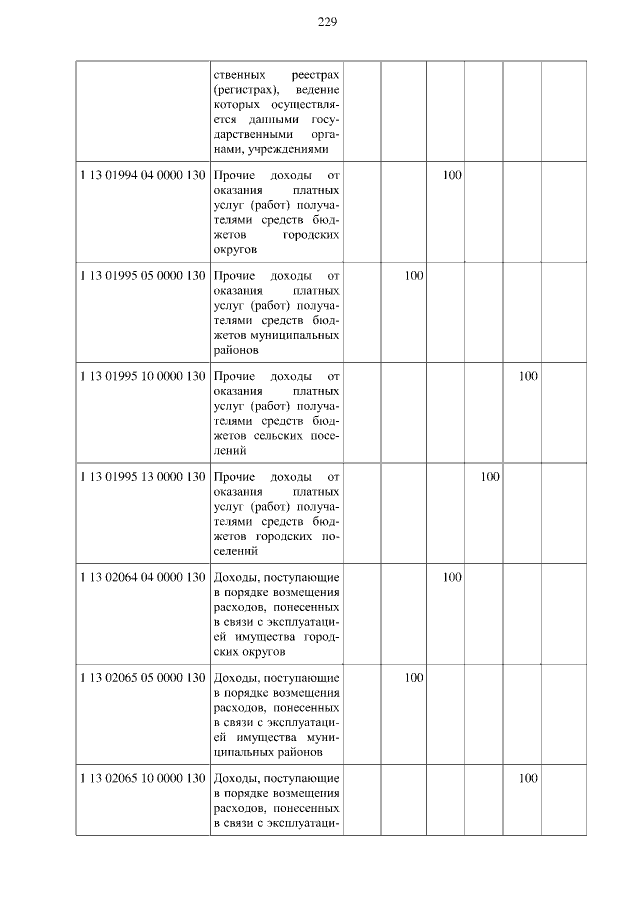 229

|  | ственных реестрах (регистрах), ведение которых осуществляется данными государственными органами, учреждениями |  |  |  |  |  |  |
|---|---|---|---|---|---|---|---|
| 1 13 01994 04 0000 130 | Прочие доходы от оказания платных услуг (работ) получателями средств бюджетов городских округов |  |  | 100 |  |  |  |
| 1 13 01995 05 0000 130 | Прочие доходы от оказания платных услуг (работ) получателями средств бюджетов муниципальных районов |  | 100 |  |  |  |  |
| 1 13 01995 10 0000 130 | Прочие доходы от оказания платных услуг (работ) получателями средств бюджетов сельских поселений |  |  |  |  | 100 |  |
| 1 13 01995 13 0000 130 | Прочие доходы от оказания платных услуг (работ) получателями средств бюджетов городских поселений |  |  |  | 100 |  |  |
| 1 13 02064 04 0000 130 | Доходы, поступающие в порядке возмещения расходов, понесенных в связи с эксплуатацией имущества городских округов |  |  | 100 |  |  |  |
| 1 13 02065 05 0000 130 | Доходы, поступающие в порядке возмещения расходов, понесенных в связи с эксплуатацией имущества муниципальных районов |  | 100 |  |  |  |  |
| 1 13 02065 10 0000 130 | Доходы, поступающие в порядке возмещения расходов, понесенных в связи с эксплуатаци- |  |  |  |  | 100 |  |